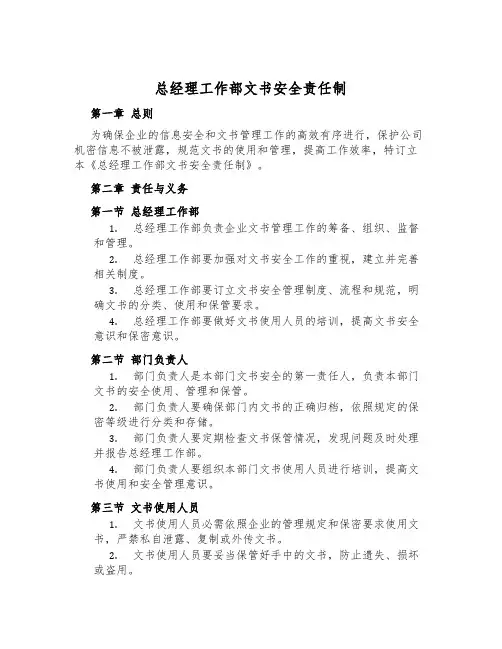 总经理工作部文书安全责任制

第一章 总则

为确保企业的信息安全和文书管理工作的高效有序进行，保护公司机密信息不被泄露，规范文书的使用和管理，提高工作效率，特订立本《总经理工作部文书安全责任制》。

第二章 责任与义务

第一节 总经理工作部

1. 总经理工作部负责企业文书管理工作的筹备、组织、监督和管理。

2. 总经理工作部要加强对文书安全工作的重视，建立并完善相关制度。

3. 总经理工作部要订立文书安全管理制度、流程和规范，明确文书的分类、使用和保管要求。

4. 总经理工作部要做好文书使用人员的培训，提高文书安全意识和保密意识。

第二节 部门负责人

1. 部门负责人是本部门文书安全的第一责任人，负责本部门文书的安全使用、管理和保管。

2. 部门负责人要确保部门内文书的正确归档，依照规定的保密等级进行分类和存储。

3. 部门负责人要定期检查文书保管情况，发现问题及时处理并报告总经理工作部。

4. 部门负责人要组织本部门文书使用人员进行培训，提高文书使用和安全管理意识。

第三节 文书使用人员

1. 文书使用人员必需依照企业的管理规定和保密要求使用文书，严禁私自泄露、复制或外传文书。

2. 文书使用人员要妥当保管好手中的文书，防止遗失、损坏或盗用。